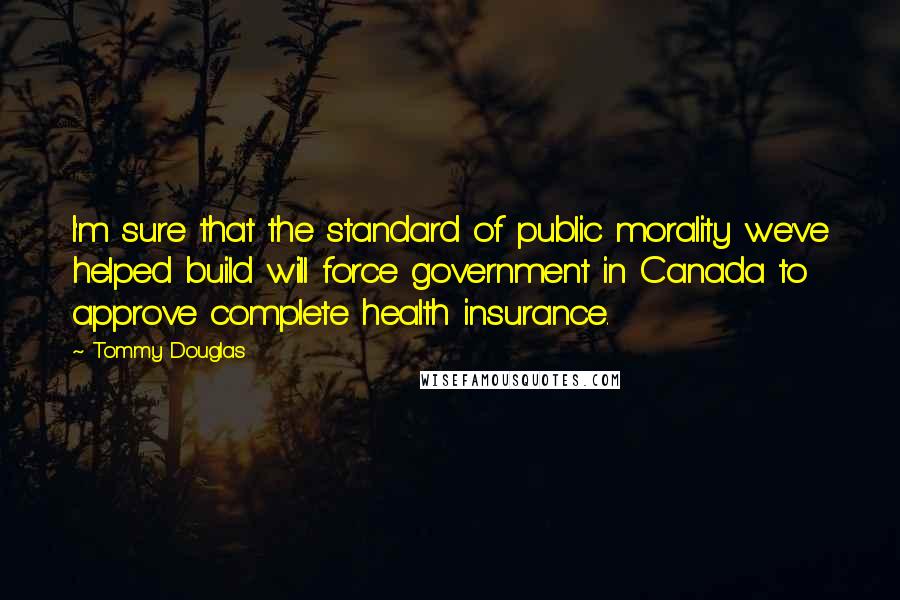 I'm sure that the standard of public morality we've helped build will force government in Canada to approve complete health insurance.

~ Tommy Douglas

WISEFAMOUSQUOTES.COM